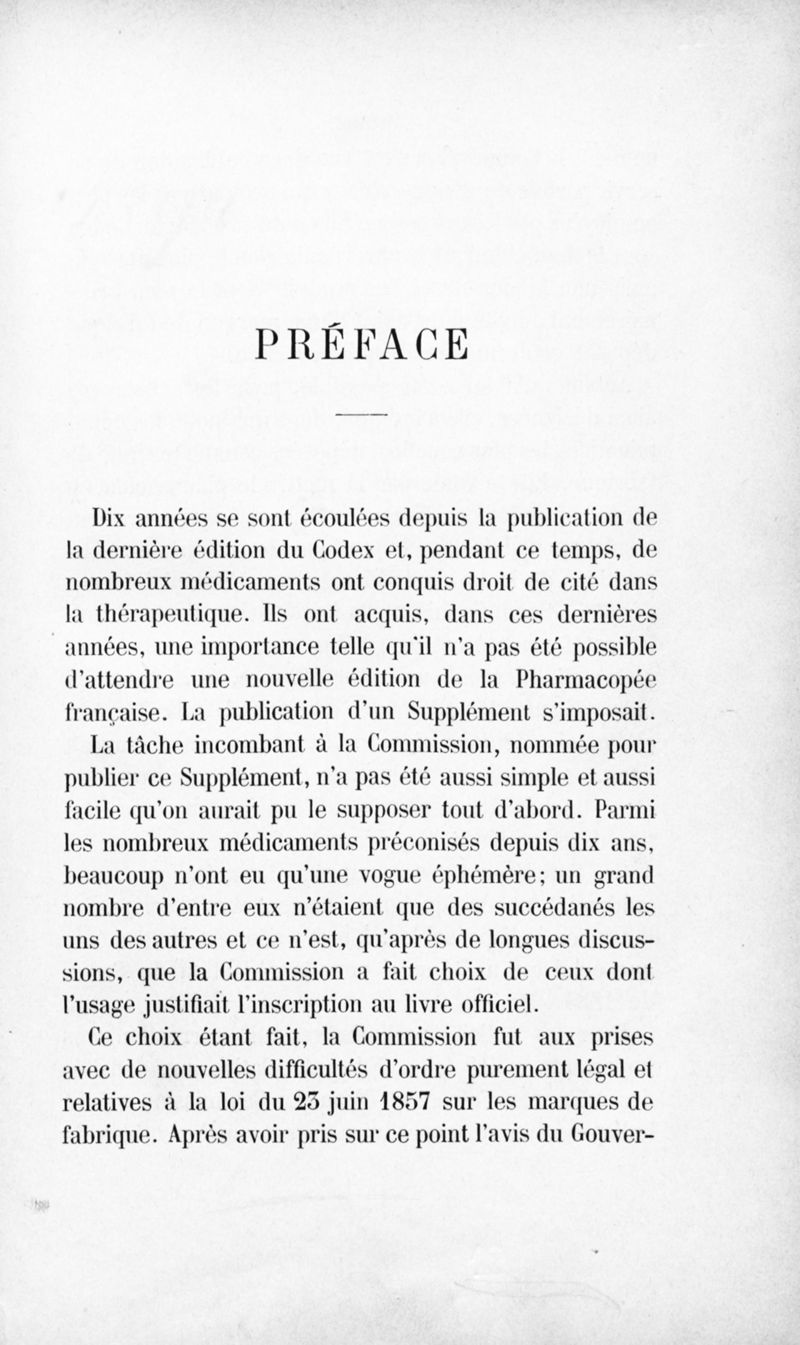 PRÉFACE

Dix années se sont écoulées depuis la publication de la dernière édition du Codex et, pendant ce temps, de nombreux médicaments ont conquis droit de cité dans la thérapeutique. Ils ont acquis, dans ces dernières années, une importance telle qu'il n'a pas été possible d'attendre une nouvelle édition de la Pharmacopée française. La publication d'un Supplément s'imposait.

La tâche incombant à la Commission, nommée pour publier ce Supplément, n'a pas été aussi simple et aussi facile qu'on aurait pu le supposer tout d'abord. Parmi les nombreux médicaments préconisés depuis dix ans, beaucoup n'ont eu qu'une vogue éphémère; un grand nombre d'entre eux n'étaient que des succédanés les uns des autres et ce n'est, qu'après de longues discussions, que la Commission a fait choix de ceux dont l'usage justifiait l'inscription au livre officiel.

Ce choix étant fait, la Commission fut aux prises avec de nouvelles difficultés d'ordre purement légal et relatives à la loi du 23 juin 1857 sur les marques de fabrique. Après avoir pris sur ce point l'avis du Gouver-